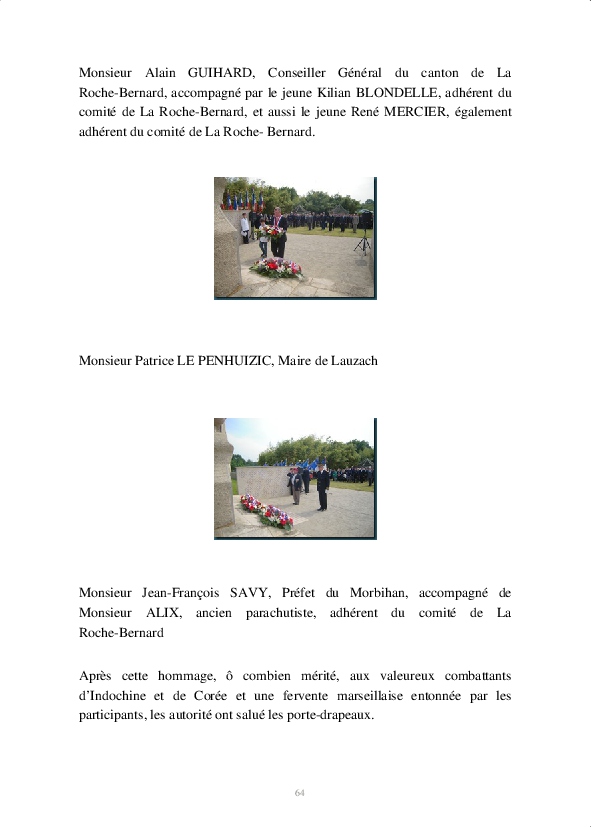 Monsieur Alain GUIHARD, Conseiller Général du canton de La Roche-Bernard, accompagné par le jeune Kilian BLONDELLE, adhérent du comité de La Roche-Bernard, et aussi le jeune René MERCIER, également adhérent du comité de La Roche- Bernard.

Monsieur Patrice LE PENHUIZIC, Maire de Lauzach

Monsieur Jean-François SAVY, Préfet du Morbihan, accompagné de Monsieur ALIX, ancien parachutiste, adhérent du comité de La Roche-Bernard

Après cette hommage, ô combien mérité, aux valeureux combattants d'Indochine et de Corée et une fervente marseillaise entonnée par les participants, les autorité ont salué les porte-drapeaux.

64